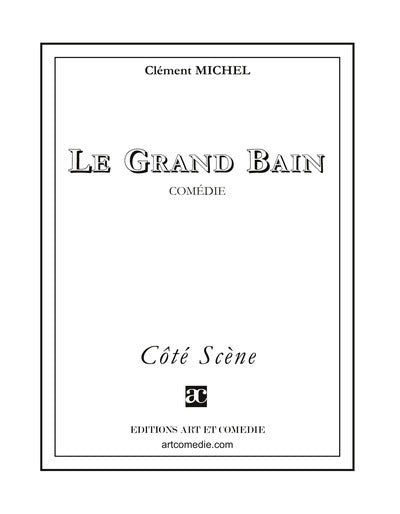 Clément MICHEL

LE GRAND BAIN

COMÉDIE

Côté Scène

ac

EDITIONS ART ET COMEDIE

artcomedie.com